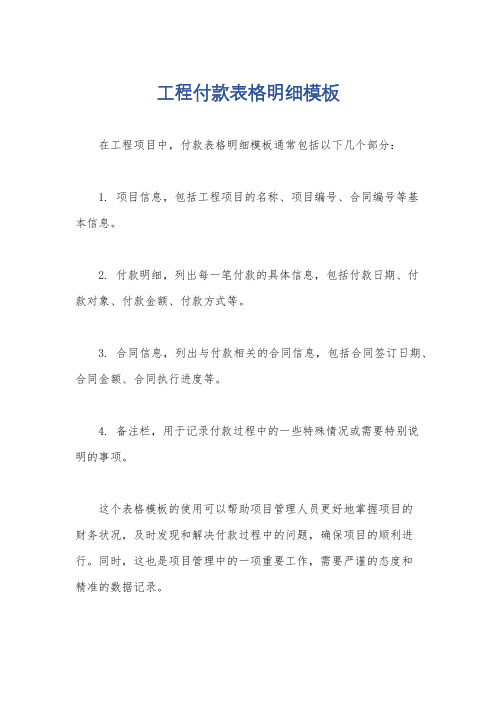 工程付款表格明细模板

在工程项目中，付款表格明细模板通常包括以下几个部分：

1. 项目信息，包括工程项目的名称、项目编号、合同编号等基本信息。

2. 付款明细，列出每一笔付款的具体信息，包括付款日期、付款对象、付款金额、付款方式等。

3. 合同信息，列出与付款相关的合同信息，包括合同签订日期、合同金额、合同执行进度等。

4. 备注栏，用于记录付款过程中的一些特殊情况或需要特别说明的事项。

这个表格模板的使用可以帮助项目管理人员更好地掌握项目的财务状况，及时发现和解决付款过程中的问题，确保项目的顺利进行。同时，这也是项目管理中的一项重要工作，需要严谨的态度和精准的数据记录。